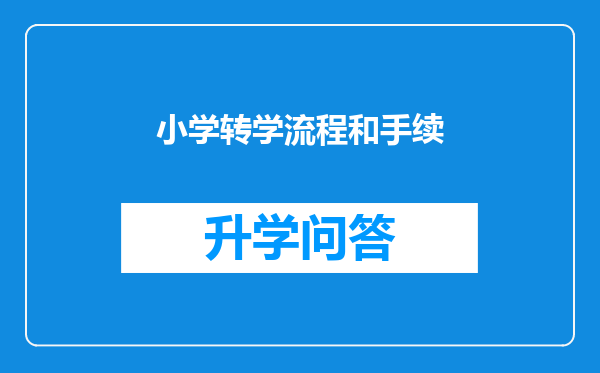 小学转学流程和手续

升学问答